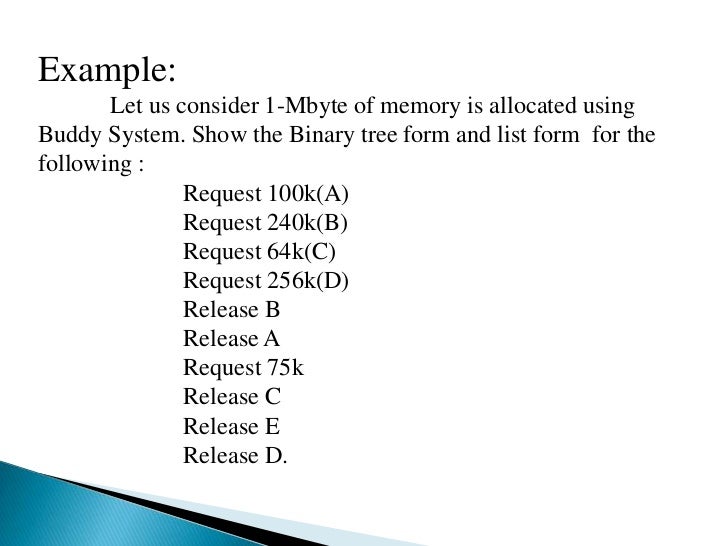 Example:

Let us consider 1-Mbyte of memory is allocated using Buddy System. Show the Binary tree form and list form for the following :

Request 100k(A)
Request 240k(B)
Request 64k(C)
Request 256k(D)
Release B
Release A
Request 75k
Release C
Release E
Release D.